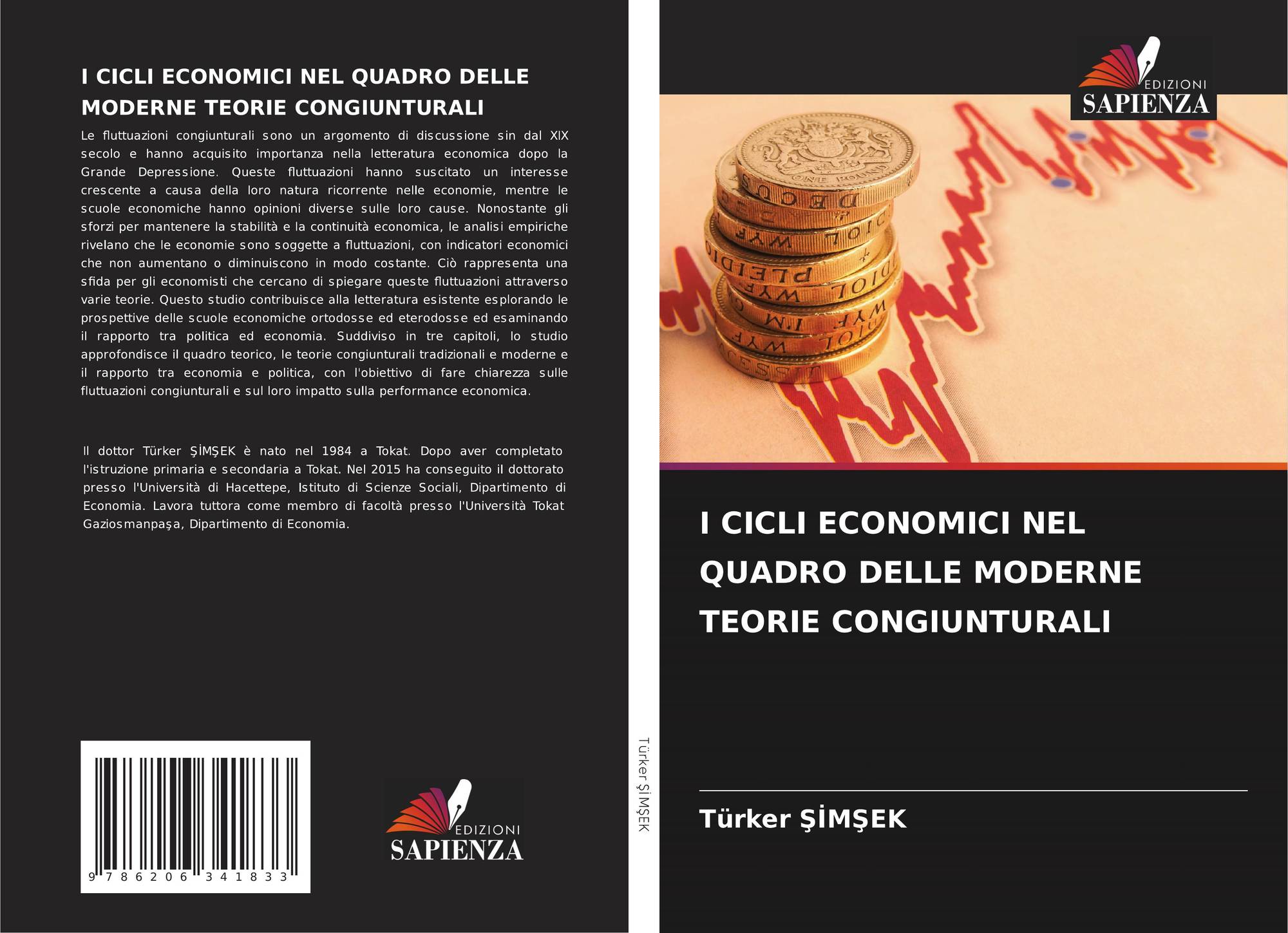 I CICLI ECONOMICI NEL QUADRO DELLE MODERNE TEORIE CONGIUNTURALI

Le fluttuazioni congiunturali sono un argomento di discussione sin dal XIX secolo e hanno acquisito importanza nella letteratura economica dopo la Grande Depressione. Queste fluttuazioni hanno suscitato un interesse crescente a causa della loro natura ricorrente nelle economie, mentre le scuole economiche hanno opinioni diverse sulle loro cause. Nonostante gli sforzi per mantenere la stabilità e la continuità economica, le analisi empiriche rivelano che le economie sono soggette a fluttuazioni, con indicatori economici che non aumentano o diminuiscono in modo costante. Ciò rappresenta una sfida per gli economisti che cercano di spiegare queste fluttuazioni attraverso varie teorie. Questo studio contribuisce alla letteratura esistente esplorando le prospettive delle scuole economiche ortodosse ed eterodosse ed esaminando il rapporto tra politica ed economia. Suddiviso in tre capitoli, lo studio approfondisce il quadro teorico, le teorie congiunturali tradizionali e moderne e il rapporto tra economia e politica, con l'obiettivo di fare chiarezza sulle fluttuazioni congiunturali e sul loro impatto sulla performance economica.

Il dottor Türker ŞİMŞEK è nato nel 1984 a Tokat. Dopo aver completato l'istruzione primaria e secondaria a Tokat. Nel 2015 ha conseguito il dottorato presso l'Università di Hacettepe, Istituto di Scienze Sociali, Dipartimento di Economia. Lavora tuttora come membro di facoltà presso l'Università Tokat Gaziosmanpaşa, Dipartimento di Economia.

9 786206 341833

EDIZIONI
SAPIENZA

Türker ŞİMŞEK

EDIZIONI
SAPIENZA

I CICLI ECONOMICI NEL QUADRO DELLE MODERNE TEORIE CONGIUNTURALI

Türker ŞİMŞEK